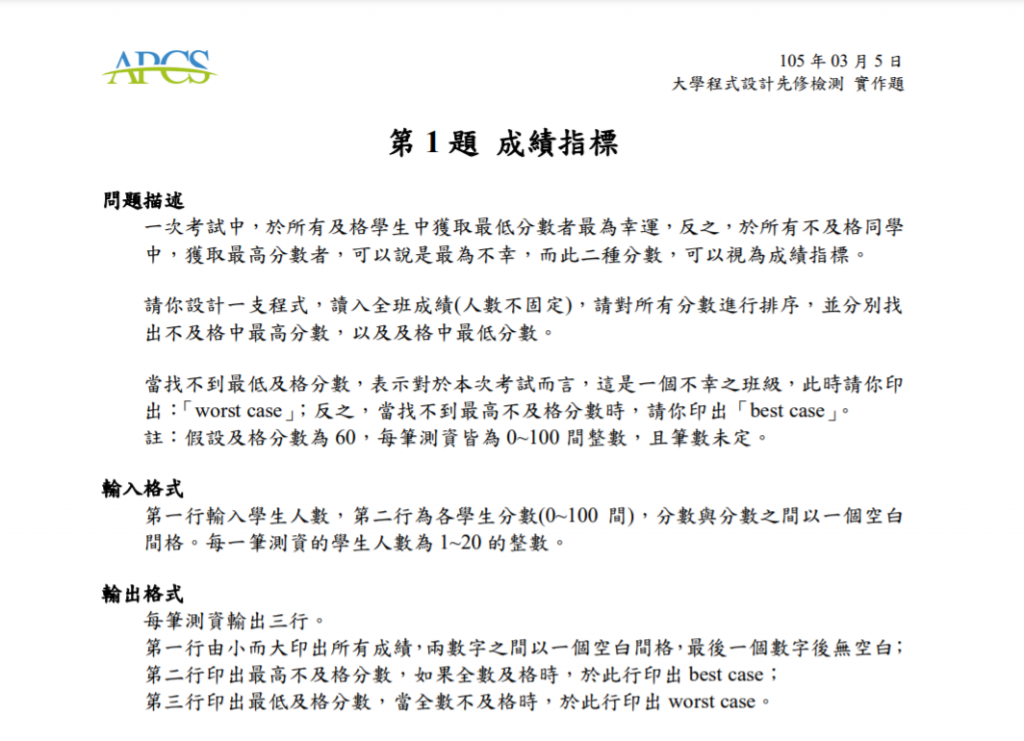 APCS

105 年 03 月 5 日
大學程式設計先修檢測 實作題

第 1 題 成績指標

問題描述
一次考試中，於所有及格學生中獲取最低分數者最為幸運，反之，於所有不及格同學中，獲取最高分數者，可以說是最為不幸，而此二種分數，可以視為成績指標。

請你設計一支程式，讀入全班成績(人數不固定)，請對所有分數進行排序，並分別找出不及格中最高分數，以及及格中最低分數。

當找不到最低及格分數，表示對於本次考試而言，這是一個不幸之班級，此時請你印出：「worst case」；反之，當找不到最高不及格分數時，請你印出「best case」。
註：假設及格分數為 60，每筆測資皆為 0~100 間整數，且筆數未定。

輸入格式
第一行輸入學生人數，第二行為各學生分數(0~100 間)，分數與分數之間以一個空白間格。每一筆測資的學生人數為 1~20 的整數。

輸出格式
每筆測資輸出三行。
第一行由小而大印出所有成績，兩數字之間以一個空白間格，最後一個數字後無空白；
第二行印出最高不及格分數，如果全數及格時，於此行印出 best case；
第三行印出最低及格分數，當全數不及格時，於此行印出 worst case。